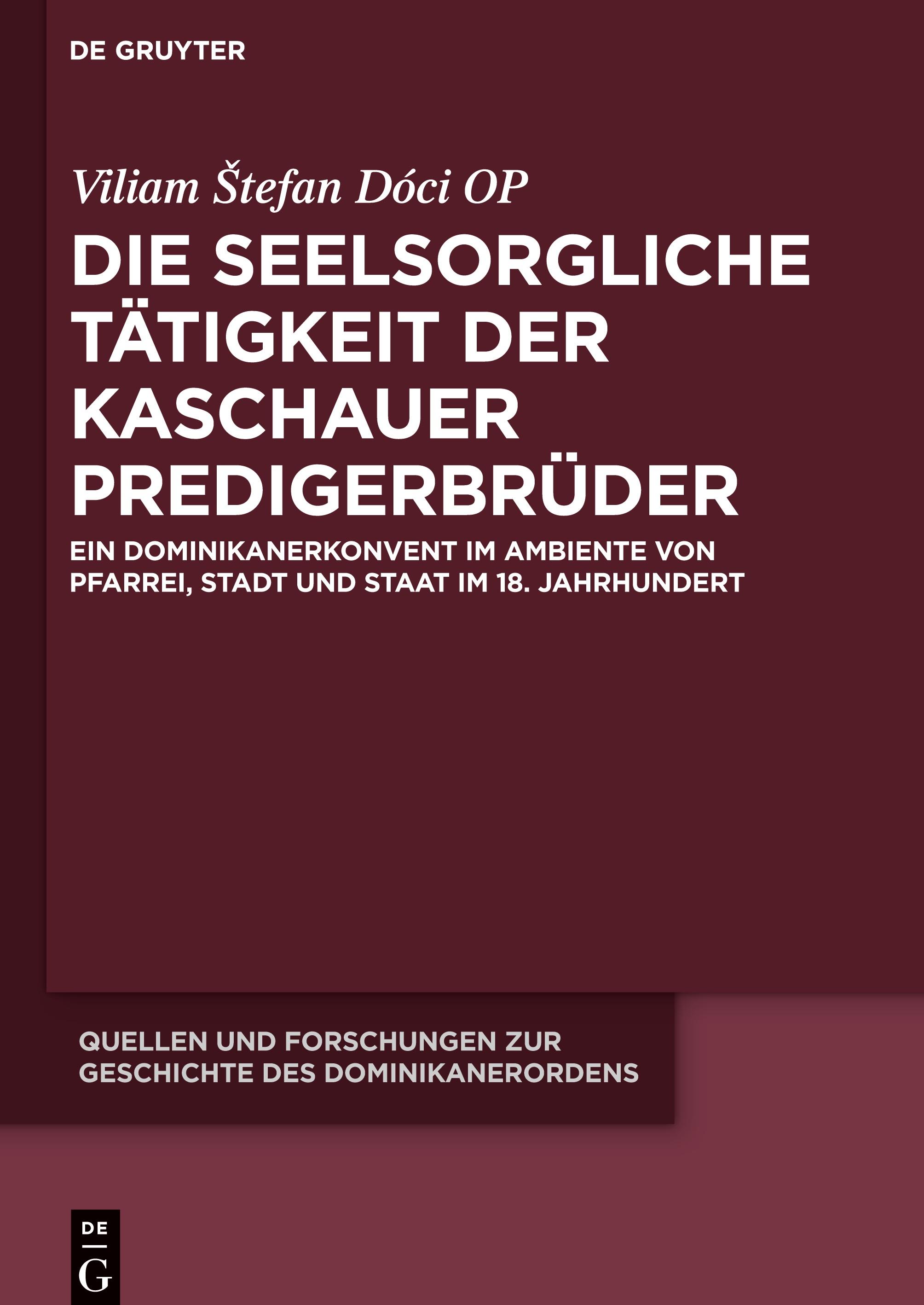 DE GRUYTER

Viliam Štefan Dóci OP

DIE SEELSORGLICHE TÄTIGKEIT DER KASCHAUER PREDIGERBRÜDER

EIN DOMINIKANERKONVENT IM AMBIENTE VON PFARREI, STADT UND STAAT IM 18. JAHRHUNDERT

QUELLEN UND FORSCHUNGEN ZUR GESCHICHTE DES DOMINIKANERORDENS

DE
G